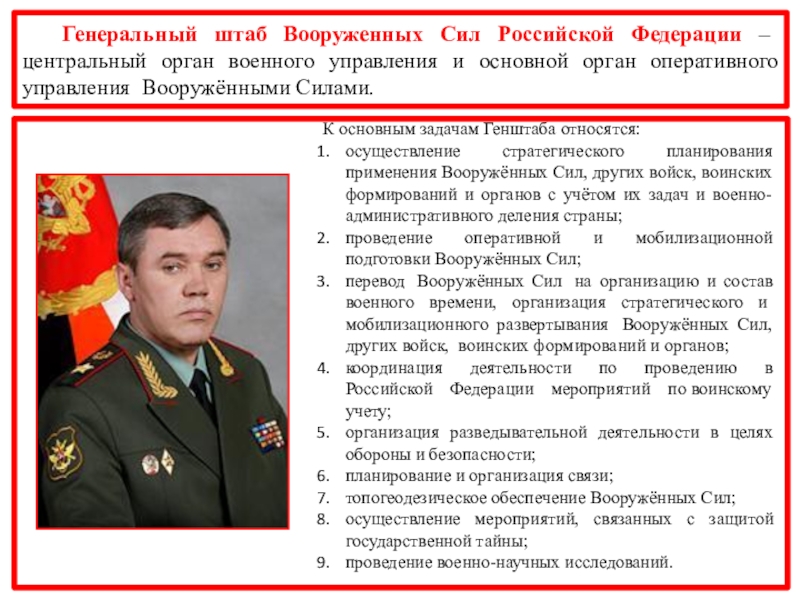 Генеральный штаб Вооруженных Сил Российской Федерации – центральный орган военного управления и основной орган оперативного управления Вооружёнными Силами.

К основным задачам Генштаба относятся:
1. осуществление стратегического планирования применения Вооружённых Сил, других войск, воинских формирований и органов с учётом их задач и военно-административного деления страны;
2. проведение оперативной и мобилизационной подготовки Вооружённых Сил;
3. перевод Вооружённых Сил на организацию и состав военного времени, организация стратегического и мобилизационного развертывания Вооружённых Сил, других войск, воинских формирований и органов;
4. координация деятельности по проведению в Российской Федерации мероприятий по воинскому учету;
5. организация разведывательной деятельности в целях обороны и безопасности;
6. планирование и организация связи;
7. топогеодезическое обеспечение Вооружённых Сил;
8. осуществление мероприятий, связанных с защитой государственной тайны;
9. проведение военно-научных исследований.